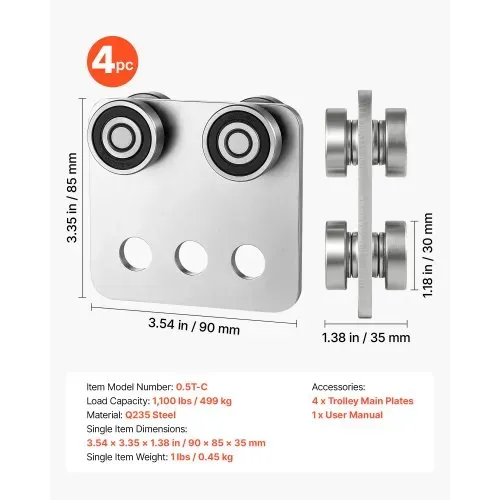 4pc

3.35 in / 85 mm

3.54 in / 90 mm

1.18 in / 30 mm

1.38 in / 35 mm

Item Model Number: 0.5T-C
Load Capacity: 1,100 lbs / 499 kg
Material: Q235 Steel
Single Item Dimensions:
3.54 × 3.35 × 1.38 in / 90 × 85 × 35 mm
Single Item Weight: 1 lbs / 0.45 kg

Accessories:
4 x Trolley Main Plates
1 x User Manual